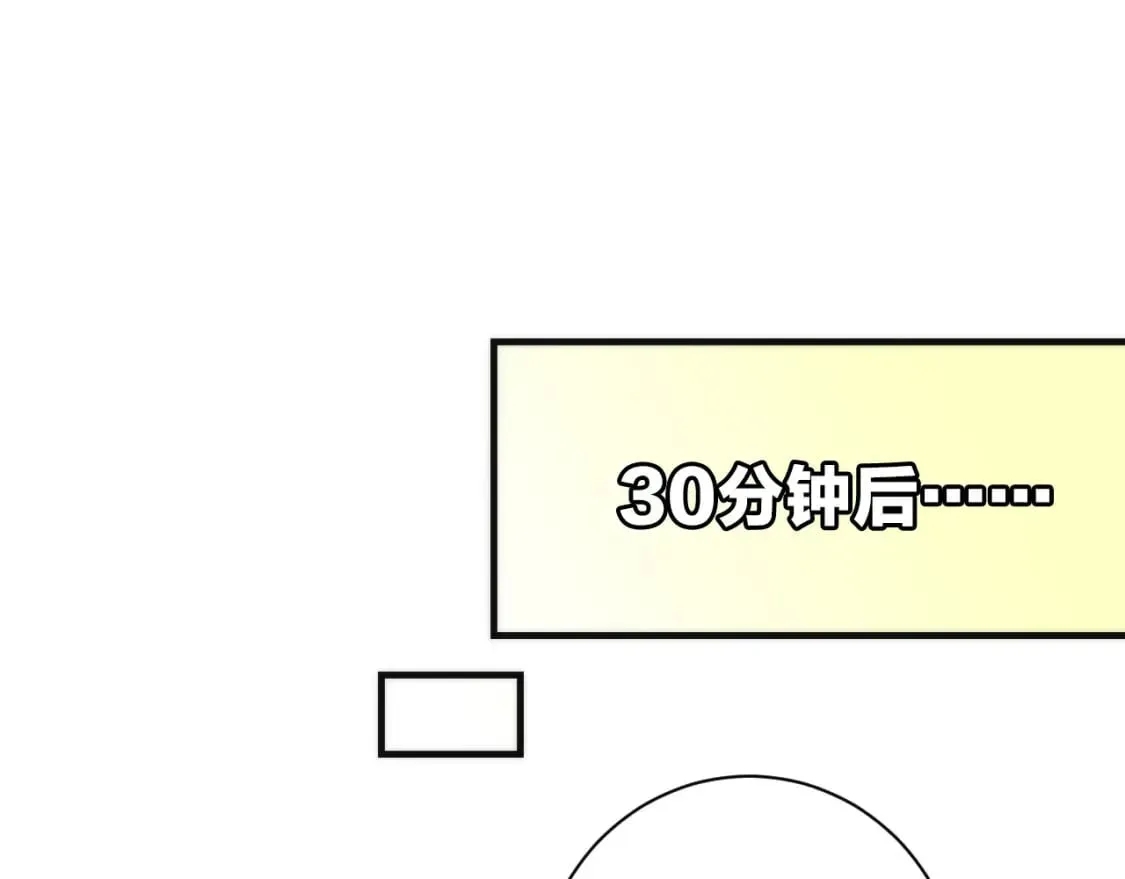 30分钟后……